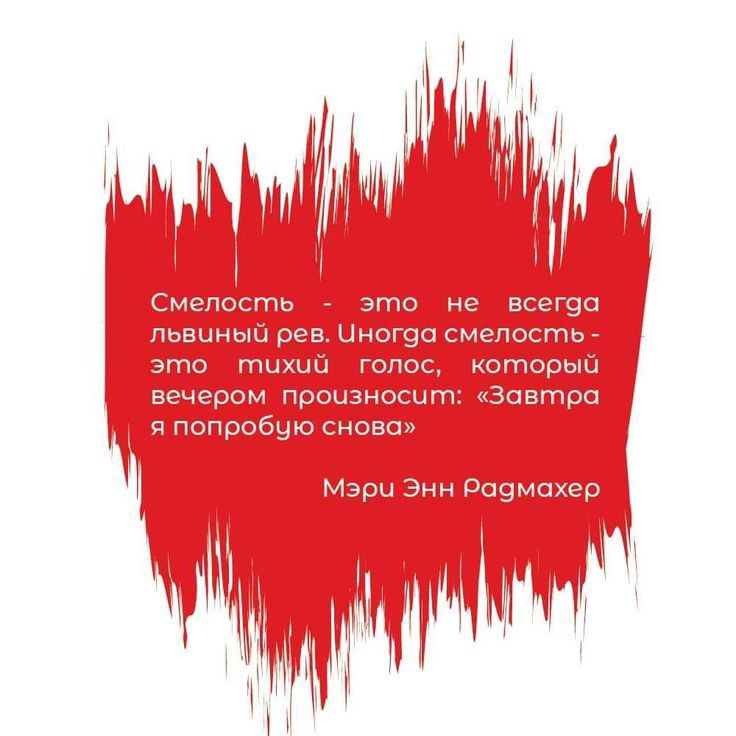 Смелость - это не всегда львиный рев. Иногда смелость - это тихий голос, который вечером произносит: «Завтра я попробую снова»

Мэри Энн Радмахер